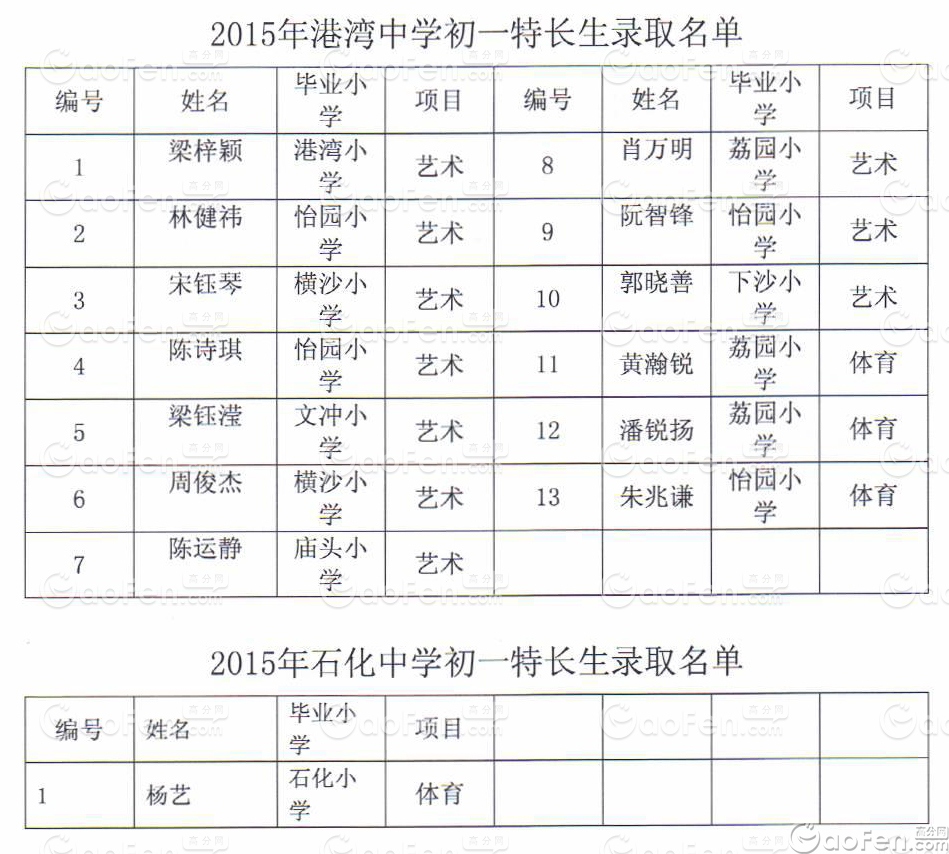 2015年港湾中学初一特长生录取名单

| 编号 | 姓名 | 毕业小学 | 项目 | 编号 | 姓名 | 毕业小学 | 项目 |
|---|---|---|---|---|---|---|---|
| 1 | 梁梓颖 | 港湾小学 | 艺术 | 8 | 肖万明 | 荔园小学 | 艺术 |
| 2 | 林健祎 | 怡园小学 | 艺术 | 9 | 阮智锋 | 怡园小学 | 艺术 |
| 3 | 宋钰琴 | 横沙小学 | 艺术 | 10 | 郭晓善 | 下沙小学 | 艺术 |
| 4 | 陈诗琪 | 怡园小学 | 艺术 | 11 | 黄瀚锐 | 荔园小学 | 体育 |
| 5 | 梁钰滢 | 文冲小学 | 艺术 | 12 | 潘锐扬 | 荔园小学 | 体育 |
| 6 | 周俊杰 | 横沙小学 | 艺术 | 13 | 朱兆谦 | 怡园小学 | 体育 |
| 7 | 陈运静 | 庙头小学 | 艺术 | | | | |

2015年石化中学初一特长生录取名单

| 编号 | 姓名 | 毕业小学 | 项目 | | | | |
|---|---|---|---|---|---|---|---|
| 1 | 杨艺 | 石化小学 | 体育 | | | | |

GaoFen.com 高分网